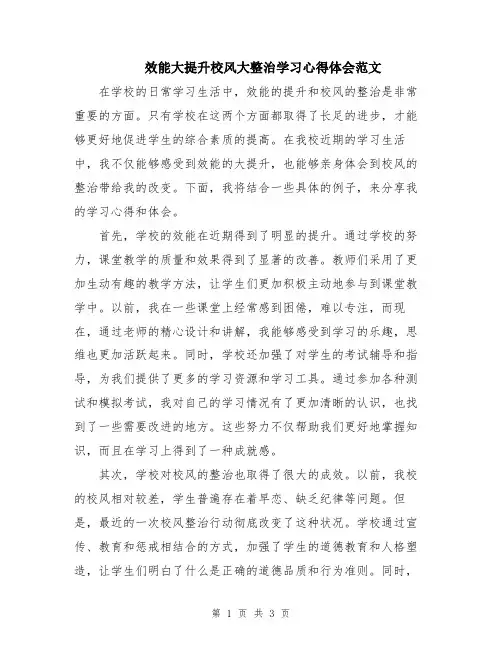 效能大提升校风大整治学习心得体会范文

在学校的日常学习生活中，效能的提升和校风的整治是非常重要的方面。只有学校在这两个方面都取得了长足的进步，才能够更好地促进学生的综合素质的提高。在我校近期的学习生活中，我不仅能够感受到效能的大提升，也能够亲身体会到校风的整治带给我的改变。下面，我将结合一些具体的例子，来分享我的学习心得和体会。

首先，学校的效能在近期得到了明显的提升。通过学校的努力，课堂教学的质量和效果得到了显著的改善。教师们采用了更加生动有趣的教学方法，让学生们更加积极主动地参与到课堂教学中。以前，我在一些课堂上经常感到困倦，难以专注，而现在，通过老师的精心设计和讲解，我能够感受到学习的乐趣，思维也更加活跃起来。同时，学校还加强了对学生的考试辅导和指导，为我们提供了更多的学习资源和学习工具。通过参加各种测试和模拟考试，我对自己的学习情况有了更加清晰的认识，也找到了一些需要改进的地方。这些努力不仅帮助我们更好地掌握知识，而且在学习上得到了一种成就感。

其次，学校对校风的整治也取得了很大的成效。以前，我校的校风相对较差，学生普遍存在着早恋、缺乏纪律等问题。但是，最近的一次校风整治行动彻底改变了这种状况。学校通过宣传、教育和惩戒相结合的方式，加强了学生的道德教育和人格塑造，让学生们明白了什么是正确的道德品质和行为准则。同时，

第 1 页 共 3 页